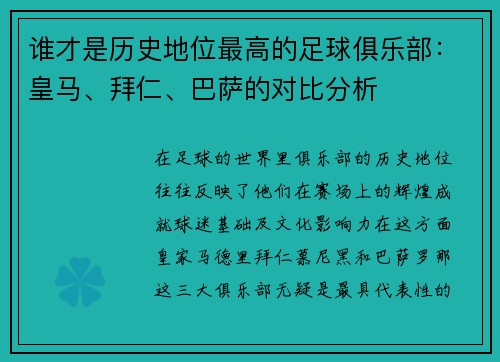 谁才是历史地位最高的足球俱乐部：皇马、拜仁、巴萨的对比分析

在足球的世界里俱乐部的历史地位往往反映了他们在赛场上的辉煌成就球迷基础及文化影响力在这方面皇家马德里拜仁慕尼黑和巴萨罗那这三大俱乐部无疑是最具代表性的